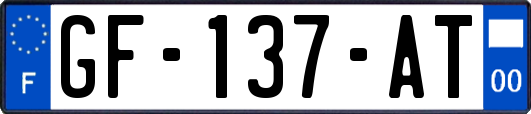 F
GF-137-AT
00